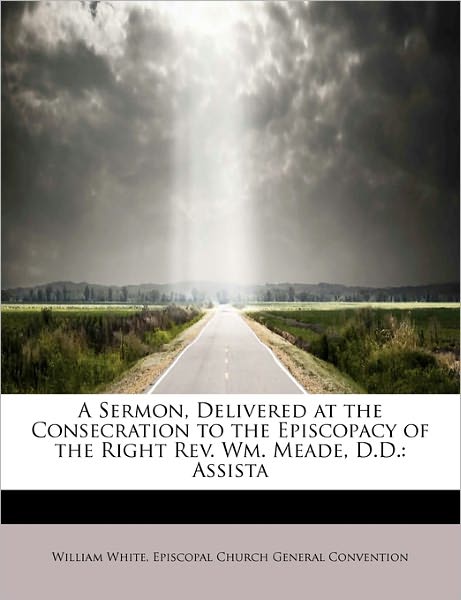 A Sermon, Delivered at the Consecration to the Episcopacy of the Right Rev. Wm. Meade, D.D.: Assista

William White, Episcopal Church General Convention